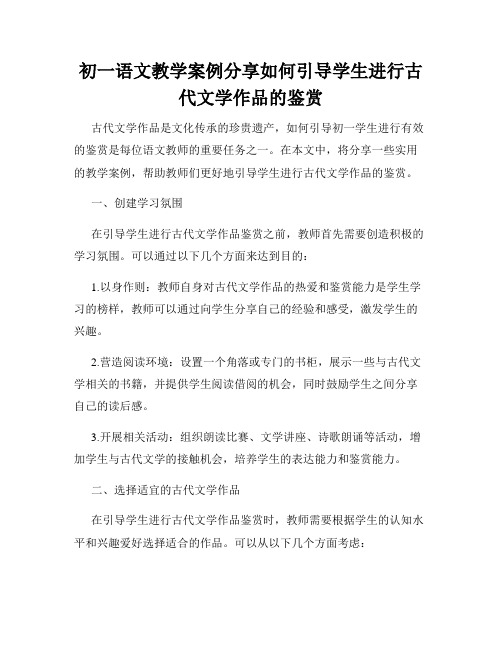 初一语文教学案例分享如何引导学生进行古代文学作品的鉴赏

古代文学作品是文化传承的珍贵遗产，如何引导初一学生进行有效的鉴赏是每位语文教师的重要任务之一。在本文中，将分享一些实用的教学案例，帮助教师们更好地引导学生进行古代文学作品的鉴赏。

一、创建学习氛围

在引导学生进行古代文学作品鉴赏之前，教师首先需要创造积极的学习氛围。可以通过以下几个方面来达到目的：

1.以身作则：教师自身对古代文学作品的热爱和鉴赏能力是学生学习的榜样，教师可以通过向学生分享自己的经验和感受，激发学生的兴趣。

2.营造阅读环境：设置一个角落或专门的书柜，展示一些与古代文学相关的书籍，并提供学生阅读借阅的机会，同时鼓励学生之间分享自己的读后感。

3.开展相关活动：组织朗读比赛、文学讲座、诗歌朗诵等活动，增加学生与古代文学的接触机会，培养学生的表达能力和鉴赏能力。

二、选择适宜的古代文学作品

在引导学生进行古代文学作品鉴赏时，教师需要根据学生的认知水平和兴趣爱好选择适合的作品。可以从以下几个方面考虑：